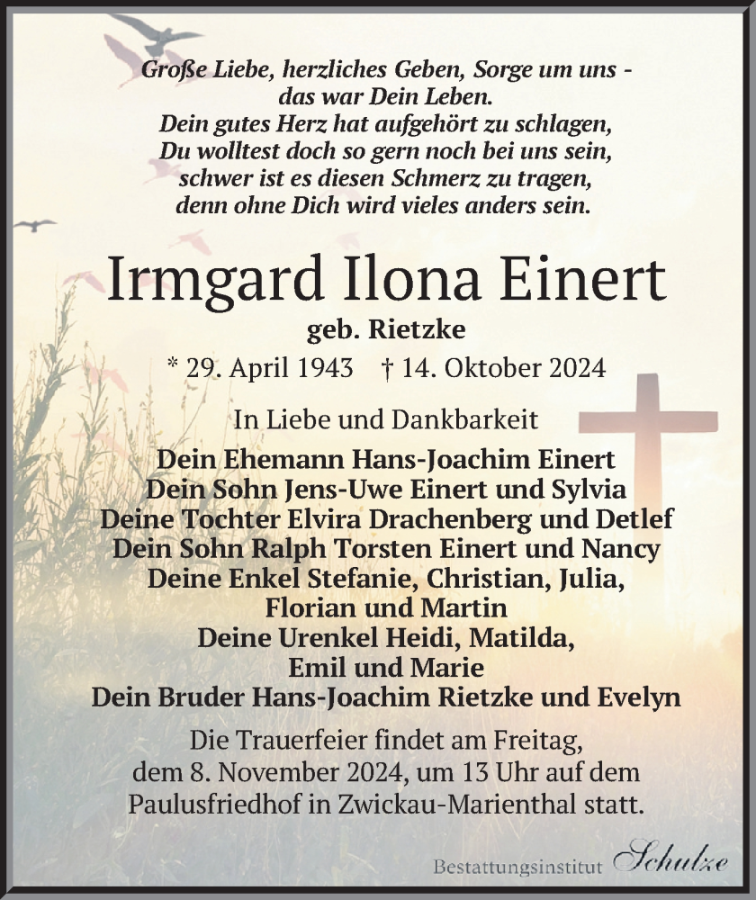 Große Liebe, herzliches Geben, Sorge um uns -
das war Dein Leben.
Dein gutes Herz hat aufgehört zu schlagen,
Du wolltest doch so gern noch bei uns sein,
schwer ist es diesen Schmerz zu tragen,
denn ohne Dich wird vieles anders sein.

Irmgard Ilona Einert

geb. Rietzke

* 29. April 1943 † 14. Oktober 2024

In Liebe und Dankbarkeit

Dein Ehemann Hans-Joachim Einert
Dein Sohn Jens-Uwe Einert und Sylvia
Deine Tochter Elvira Drachenberg und Detlef
Dein Sohn Ralph Torsten Einert und Nancy
Deine Enkel Stefanie, Christian, Julia,
Florian und Martin
Deine Urenkel Heidi, Matilda,
Emil und Marie
Dein Bruder Hans-Joachim Rietzke und Evelyn

Die Trauerfeier findet am Freitag,
dem 8. November 2024, um 13 Uhr auf dem
Paulusfriedhof in Zwickau-Marienthal statt.

Bestattungsinstitut Schulze